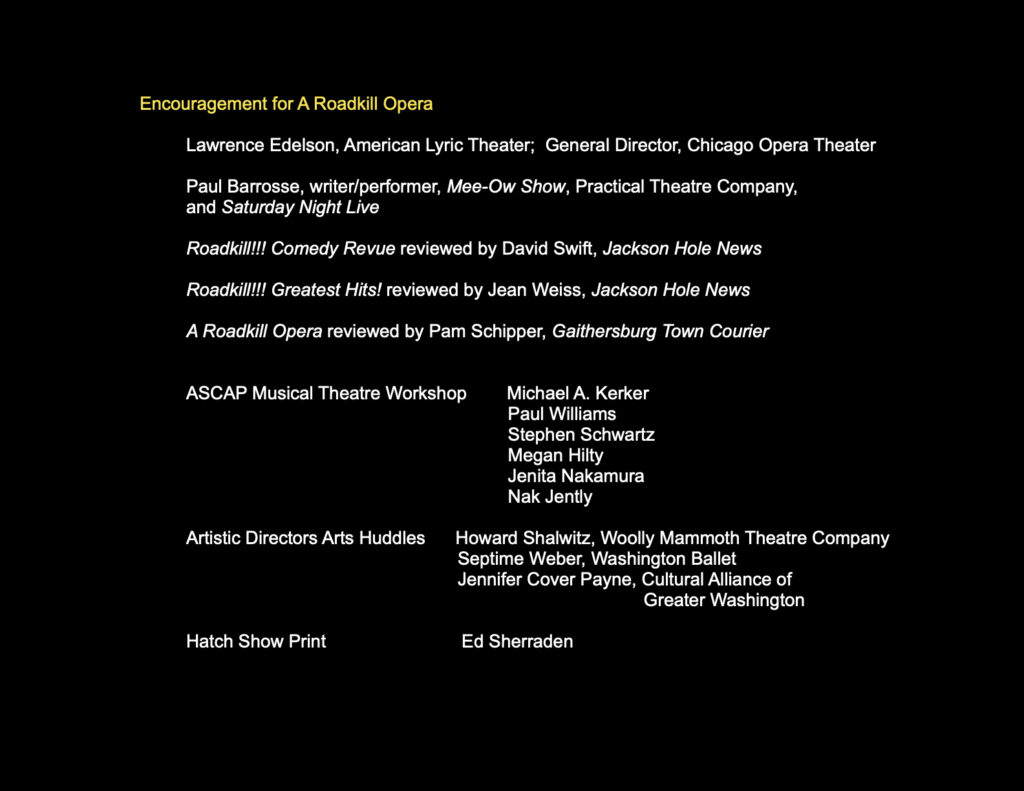 Encouragement for A Roadkill Opera

Lawrence Edelson, American Lyric Theater; General Director, Chicago Opera Theater

Paul Barrosse, writer/performer, Mee-Ow Show, Practical Theatre Company, and Saturday Night Live

Roadkill!!! Comedy Revue reviewed by David Swift, Jackson Hole News

Roadkill!!! Greatest Hits! reviewed by Jean Weiss, Jackson Hole News

A Roadkill Opera reviewed by Pam Schipper, Gaithersburg Town Courier

ASCAP Musical Theatre Workshop Michael A. Kerker
Paul Williams
Stephen Schwartz
Megan Hilty
Jenita Nakamura
Nak Jently

Artistic Directors Arts Huddles Howard Shalwitz, Woolly Mammoth Theatre Company
Septime Weber, Washington Ballet
Jennifer Cover Payne, Cultural Alliance of Greater Washington

Hatch Show Print Ed Sherraden